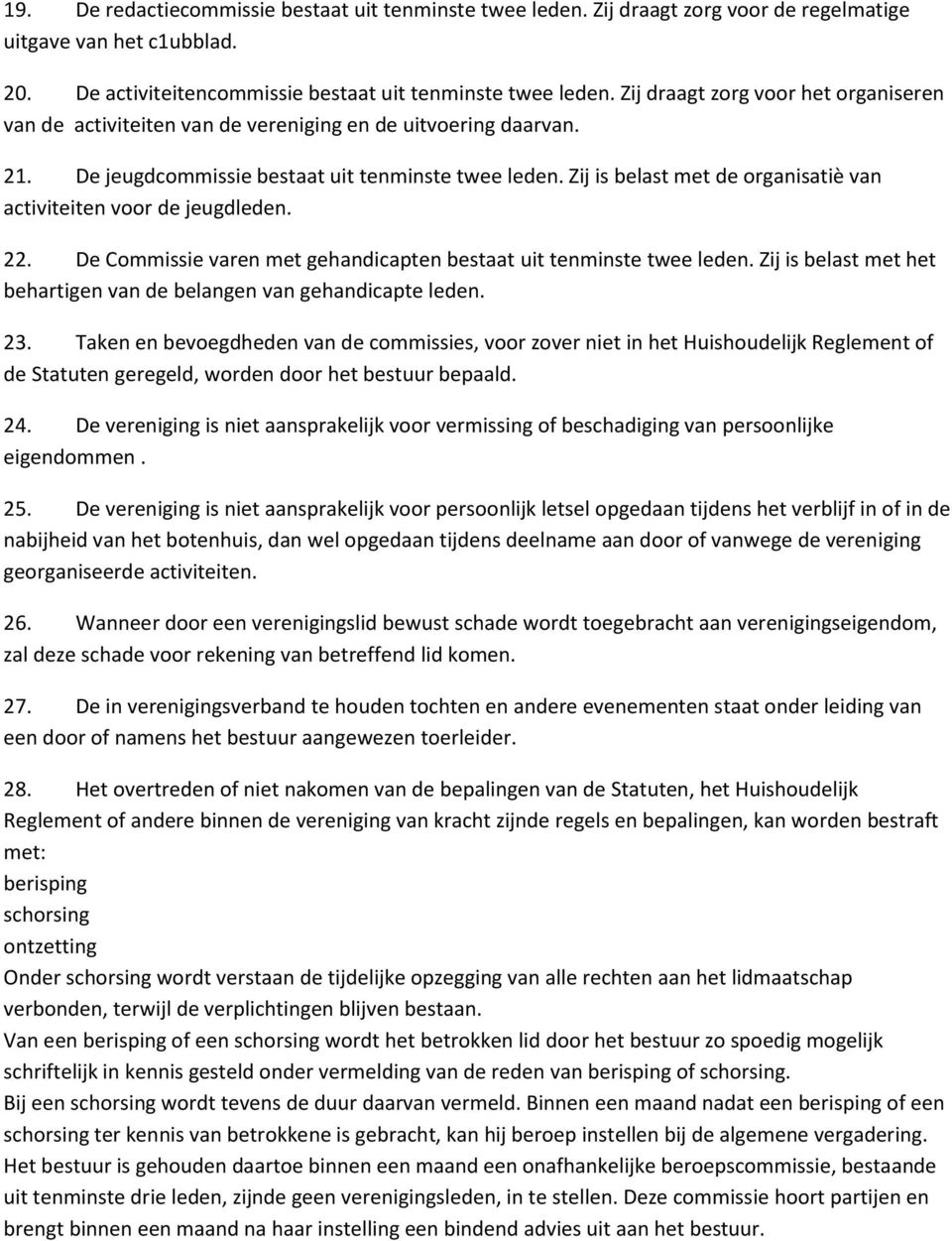 19. De redactiecommissie bestaat uit tenminste twee leden. Zij draagt zorg voor de regelmatige uitgave van het c1ubblad.

20. De activiteitencommissie bestaat uit tenminste twee leden. Zij draagt zorg voor het organiseren van de activiteiten van de vereniging en de uitvoering daarvan.

21. De jeugdcommissie bestaat uit tenminste twee leden. Zij is belast met de organisatiè van activiteiten voor de jeugdleden.

22. De Commissie varen met gehandicapten bestaat uit tenminste twee leden. Zij is belast met het behartigen van de belangen van gehandicapte leden.

23. Taken en bevoegdheden van de commissies, voor zover niet in het Huishoudelijk Reglement of de Statuten geregeld, worden door het bestuur bepaald.

24. De vereniging is niet aansprakelijk voor vermissing of beschadiging van persoonlijke eigendommen .

25. De vereniging is niet aansprakelijk voor persoonlijk letsel opgedaan tijdens het verblijf in of in de nabijheid van het botenhuis, dan wel opgedaan tijdens deelname aan door of vanwege de vereniging georganiseerde activiteiten.

26. Wanneer door een verenigingslid bewust schade wordt toegebracht aan verenigingseigendom, zal deze schade voor rekening van betreffend lid komen.

27. De in verenigingsverband te houden tochten en andere evenementen staat onder leiding van een door of namens het bestuur aangewezen toerleider.

28. Het overtreden of niet nakomen van de bepalingen van de Statuten, het Huishoudelijk Reglement of andere binnen de vereniging van kracht zijnde regels en bepalingen, kan worden bestraft met:
berisping
schorsing
ontzetting
Onder schorsing wordt verstaan de tijdelijke opzegging van alle rechten aan het lidmaatschap verbonden, terwijl de verplichtingen blijven bestaan.
Van een berisping of een schorsing wordt het betrokken lid door het bestuur zo spoedig mogelijk schriftelijk in kennis gesteld onder vermelding van de reden van berisping of schorsing.
Bij een schorsing wordt tevens de duur daarvan vermeld. Binnen een maand nadat een berisping of een schorsing ter kennis van betrokkene is gebracht, kan hij beroep instellen bij de algemene vergadering. Het bestuur is gehouden daartoe binnen een maand een onafhankelijke beroepscommissie, bestaande uit tenminste drie leden, zijnde geen verenigingsleden, in te stellen. Deze commissie hoort partijen en brengt binnen een maand na haar instelling een bindend advies uit aan het bestuur.